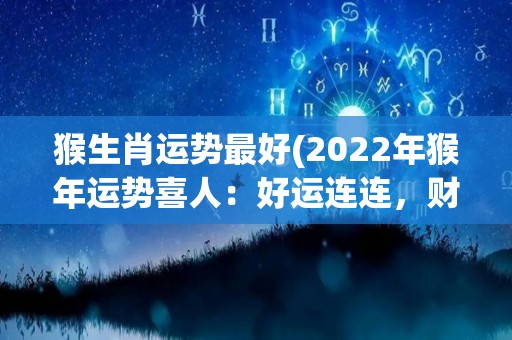 猴生肖运势最好(2022年猴年运势喜人：好运连连，财